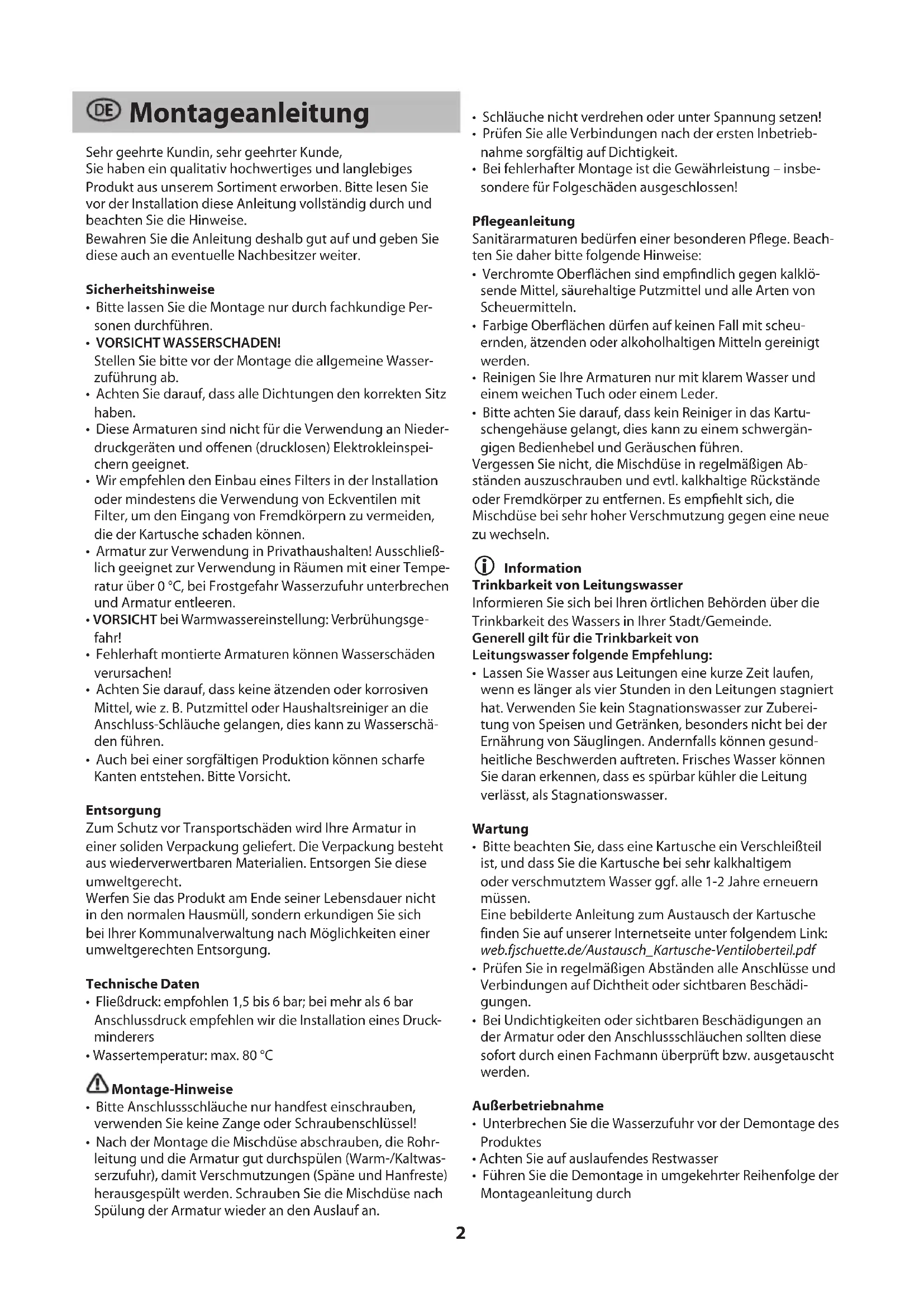 DE Montageanleitung

Sehr geehrte Kundin, sehr geehrter Kunde,
Sie haben ein qualitativ hochwertiges und langlebiges Produkt aus unserem Sortiment erworben. Bitte lesen Sie vor der Installation diese Anleitung vollständig durch und beachten Sie die Hinweise.
Bewahren Sie die Anleitung deshalb gut auf und geben Sie diese auch an eventuelle Nachbesitzer weiter.

Sicherheitshinweise
• Bitte lassen Sie die Montage nur durch fachkundige Personen durchführen.
• VORSICHT WASSERSCHADEN!
Stellen Sie bitte vor der Montage die allgemeine Wasserzuführung ab.
• Achten Sie darauf, dass alle Dichtungen den korrekten Sitz haben.
• Diese Armaturen sind nicht für die Verwendung an Niederdruckgeräten und offenen (drucklosen) Elektrokleinspeichern geeignet.
• Wir empfehlen den Einbau eines Filters in der Installation oder mindestens die Verwendung von Eckventilen mit Filter, um den Eingang von Fremdkörpern zu vermeiden, die der Kartusche schaden können.
• Armatur zur Verwendung in Privathaushalten! Ausschließlich geeignet zur Verwendung in Räumen mit einer Temperatur über 0 °C, bei Frostgefahr Wasserzufuhr unterbrechen und Armatur entleeren.
• VORSICHT bei Warmwassereinstellung: Verbrühungsgefahr!
• Fehlerhaft montierte Armaturen können Wasserschäden verursachen!
• Achten Sie darauf, dass keine ätzenden oder korrosiven Mittel, wie z. B. Putzmittel oder Haushaltsreiniger an die Anschluss-Schläuche gelangen, dies kann zu Wasserschäden führen.
• Auch bei einer sorgfältigen Produktion können scharfe Kanten entstehen. Bitte Vorsicht.

Entsorgung
Zum Schutz vor Transportschäden wird Ihre Armatur in einer soliden Verpackung geliefert. Die Verpackung besteht aus wiederverwertbaren Materialien. Entsorgen Sie diese umweltgerecht.
Werfen Sie das Produkt am Ende seiner Lebensdauer nicht in den normalen Hausmüll, sondern erkundigen Sie sich bei Ihrer Kommunalverwaltung nach Möglichkeiten einer umweltgerechten Entsorgung.

Technische Daten
• Fließdruck: empfohlen 1,5 bis 6 bar; bei mehr als 6 bar Anschlussdruck empfehlen wir die Installation eines Druckminderers
• Wassertemperatur: max. 80 °C

Montage-Hinweise
• Bitte Anschlussschläuche nur handfest einschrauben, verwenden Sie keine Zange oder Schraubenschlüssel!
• Nach der Montage die Mischdüse abschrauben, die Rohrleitung und die Armatur gut durchspülen (Warm-/Kaltwasserzufuhr), damit Verschmutzungen (Späne und Hanfreste) herausgespült werden. Schrauben Sie die Mischdüse nach Spülung der Armatur wieder an den Auslauf an.
• Schläuche nicht verdrehen oder unter Spannung setzen!
• Prüfen Sie alle Verbindungen nach der ersten Inbetriebnahme sorgfältig auf Dichtigkeit.
• Bei fehlerhafter Montage ist die Gewährleistung – insbesondere für Folgeschäden ausgeschlossen!

Pflegeanleitung
Sanitärarmaturen bedürfen einer besonderen Pflege. Beachten Sie daher bitte folgende Hinweise:
• Verchromte Oberflächen sind empfindlich gegen kalklösende Mittel, säurehaltige Putzmittel und alle Arten von Scheuermitteln.
• Farbige Oberflächen dürfen auf keinen Fall mit scheuernden, ätzenden oder alkoholhaltigen Mitteln gereinigt werden.
• Reinigen Sie Ihre Armaturen nur mit klarem Wasser und einem weichen Tuch oder einem Leder.
• Bitte achten Sie darauf, dass kein Reiniger in das Kartuschengehäuse gelangt, dies kann zu einem schwergängigen Bedienhebel und Geräuschen führen.
Vergessen Sie nicht, die Mischdüse in regelmäßigen Abständen auszuschrauben und evtl. kalkhaltige Rückstände oder Fremdkörper zu entfernen. Es empfiehlt sich, die Mischdüse bei sehr hoher Verschmutzung gegen eine neue zu wechseln.

Information
Trinkbarkeit von Leitungswasser
Informieren Sie sich bei Ihren örtlichen Behörden über die Trinkbarkeit des Wassers in Ihrer Stadt/Gemeinde.
Generell gilt für die Trinkbarkeit von Leitungswasser folgende Empfehlung:
• Lassen Sie Wasser aus Leitungen eine kurze Zeit laufen, wenn es länger als vier Stunden in den Leitungen stagniert hat. Verwenden Sie kein Stagnationswasser zur Zubereitung von Speisen und Getränken, besonders nicht bei der Ernährung von Säuglingen. Andernfalls können gesundheitliche Beschwerden auftreten. Frisches Wasser können Sie daran erkennen, dass es spürbar kühler die Leitung verlässt, als Stagnationswasser.

Wartung
• Bitte beachten Sie, dass eine Kartusche ein Verschleißteil ist, und dass Sie die Kartusche bei sehr kalkhaltigem oder verschmutztem Wasser ggf. alle 1-2 Jahre erneuern müssen.
Eine bebilderte Anleitung zum Austausch der Kartusche finden Sie auf unserer Internetseite unter folgendem Link: web.fjschuette.de/Austausch_Kartusche-Ventiloberteil.pdf
• Prüfen Sie in regelmäßigen Abständen alle Anschlüsse und Verbindungen auf Dichtheit oder sichtbaren Beschädigungen.
• Bei Undichtigkeiten oder sichtbaren Beschädigungen an der Armatur oder den Anschlussschläuchen sollten diese sofort durch einen Fachmann überprüft bzw. ausgetauscht werden.

Außerbetriebnahme
• Unterbrechen Sie die Wasserzufuhr vor der Demontage des Produktes
• Achten Sie auf auslaufendes Restwasser
• Führen Sie die Demontage in umgekehrter Reihenfolge der Montageanleitung durch

2